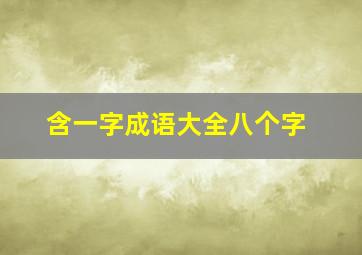 含一字成语大全八个字